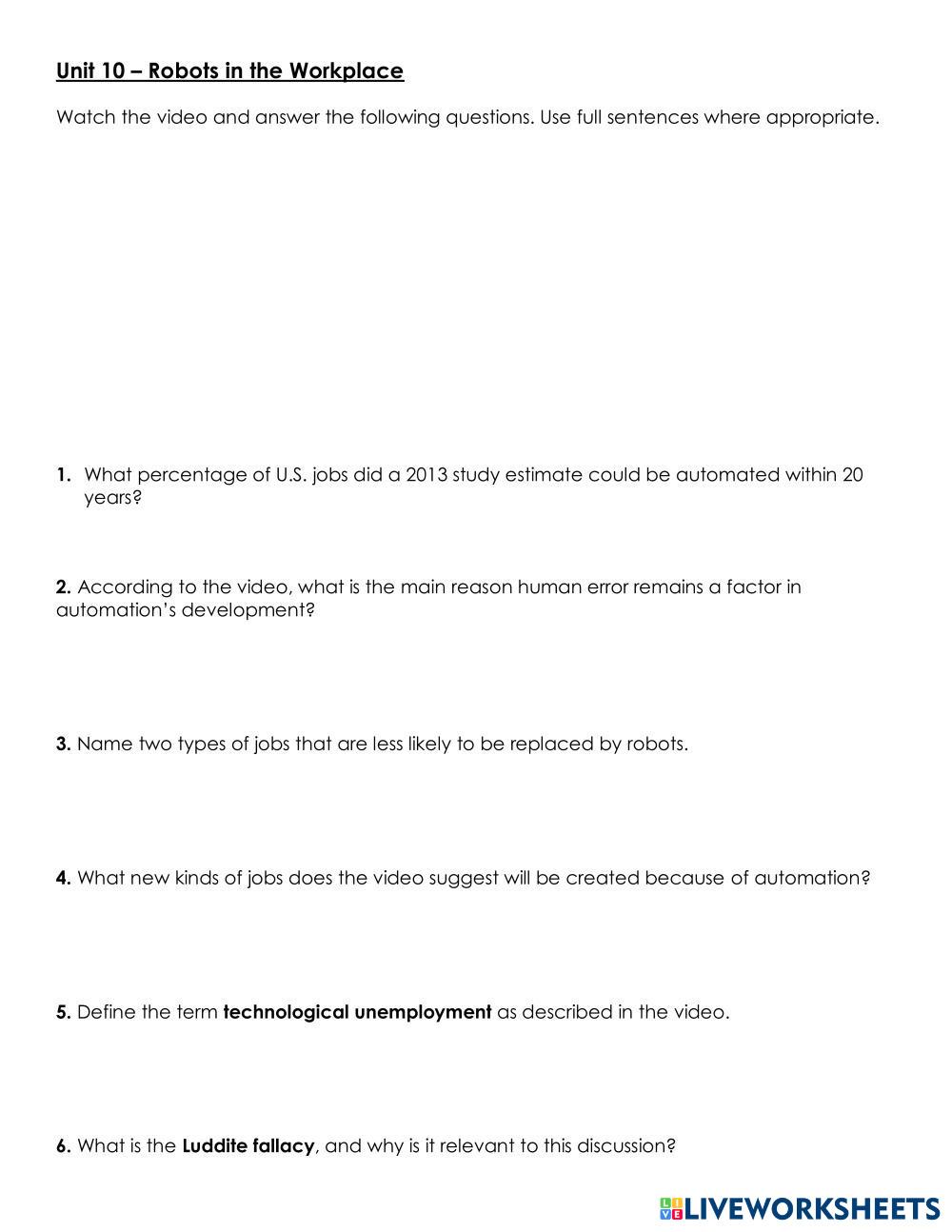 Unit 10 – Robots in the Workplace

Watch the video and answer the following questions. Use full sentences where appropriate.

1. What percentage of U.S. jobs did a 2013 study estimate could be automated within 20 years?

2. According to the video, what is the main reason human error remains a factor in automation's development?

3. Name two types of jobs that are less likely to be replaced by robots.

4. What new kinds of jobs does the video suggest will be created because of automation?

5. Define the term technological unemployment as described in the video.

6. What is the Luddite fallacy, and why is it relevant to this discussion?

LIVEWORKSHEETS